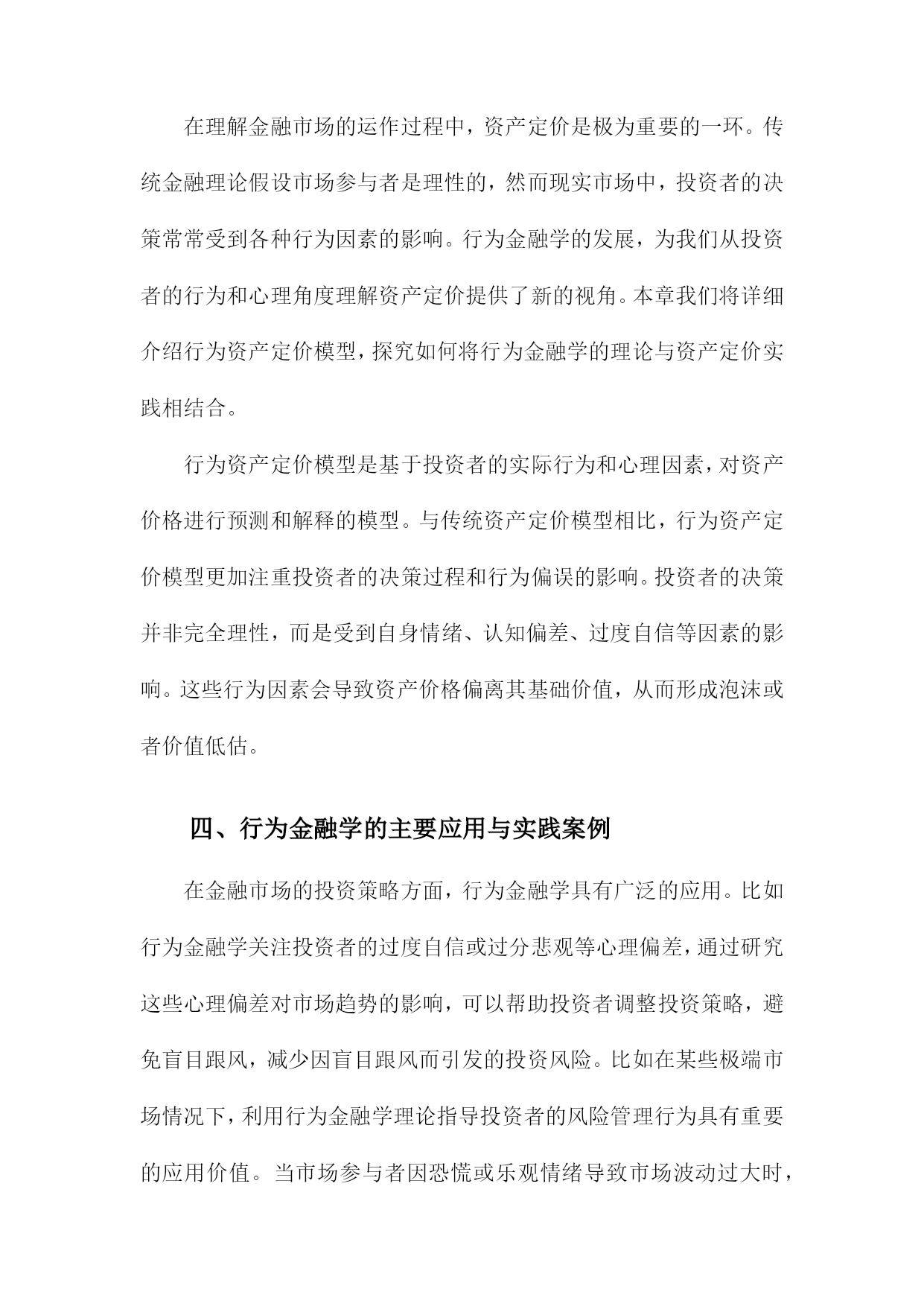 在理解金融市场的运作过程中，资产定价是极为重要的一环。传统金融理论假设市场参与者是理性的，然而现实市场中，投资者的决策常常受到各种行为因素的影响。行为金融学的发展，为我们从投资者的行为和心理角度理解资产定价提供了新的视角。本章我们将详细介绍行为资产定价模型，探究如何将行为金融学的理论与资产定价实践相结合。

行为资产定价模型是基于投资者的实际行为和心理因素，对资产价格进行预测和解释的模型。与传统资产定价模型相比，行为资产定价模型更加注重投资者的决策过程和行为偏误的影响。投资者的决策并非完全理性，而是受到自身情绪、认知偏差、过度自信等因素的影响。这些行为因素会导致资产价格偏离其基础价值，从而形成泡沫或者价值低估。

四、行为金融学的主要应用与实践案例

在金融市场的投资策略方面，行为金融学具有广泛的应用。比如行为金融学关注投资者的过度自信或过分悲观等心理偏差，通过研究这些心理偏差对市场趋势的影响，可以帮助投资者调整投资策略，避免盲目跟风，减少因盲目跟风而引发的投资风险。比如在某些极端市场情况下，利用行为金融学理论指导投资者的风险管理行为具有重要的应用价值。当市场参与者因恐慌或乐观情绪导致市场波动过大时，